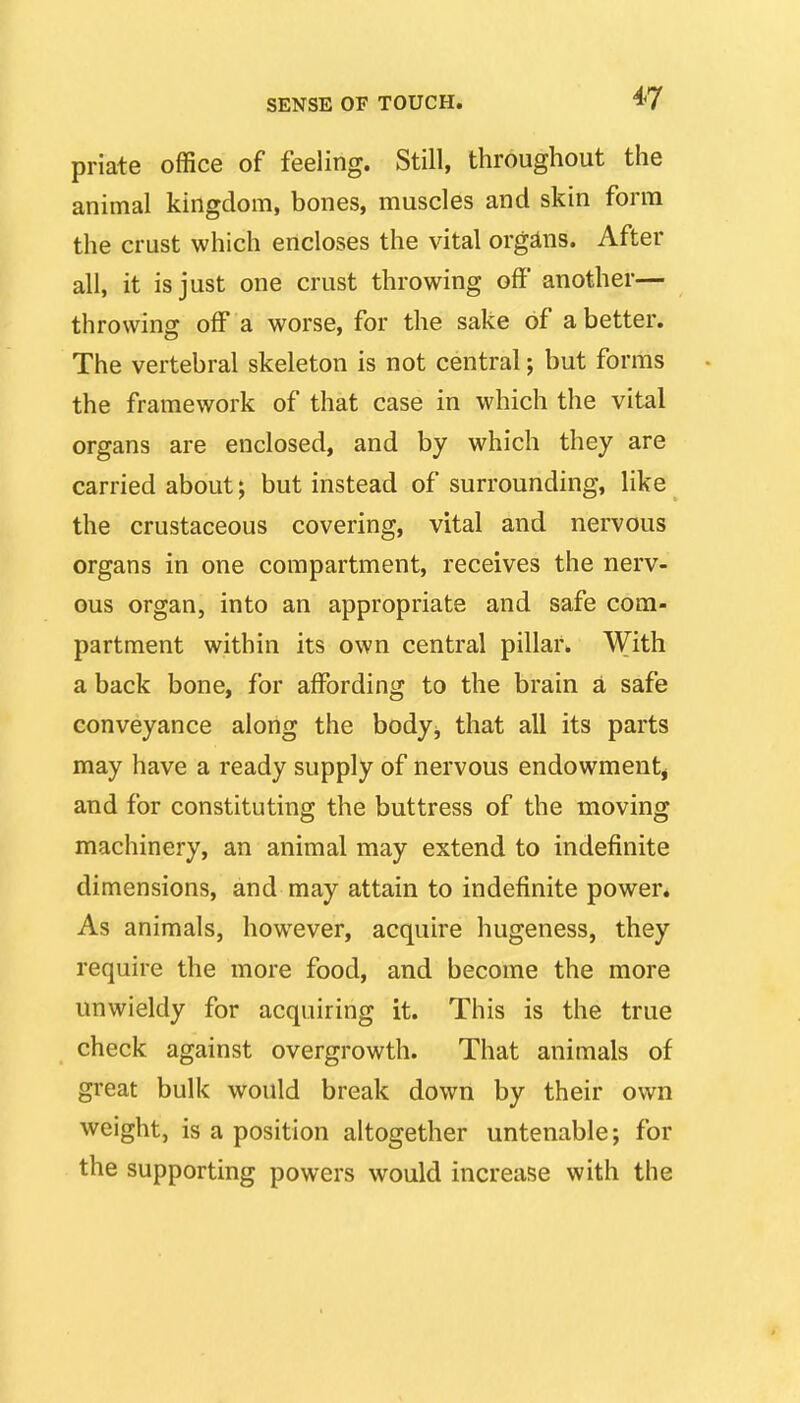 SENSE OF TOUCH. 47

priate office of feeling. Still, throughout the animal kingdom, bones, muscles and skin form the crust which encloses the vital organs. After all, it is just one crust throwing off another—throwing off a worse, for the sake of a better. The vertebral skeleton is not central; but forms the framework of that case in which the vital organs are enclosed, and by which they are carried about; but instead of surrounding, like the crustaceous covering, vital and nervous organs in one compartment, receives the nervous organ, into an appropriate and safe compartment within its own central pillar. With a back bone, for affording to the brain a safe conveyance along the body, that all its parts may have a ready supply of nervous endowment, and for constituting the buttress of the moving machinery, an animal may extend to indefinite dimensions, and may attain to indefinite power. As animals, however, acquire hugeness, they require the more food, and become the more unwieldy for acquiring it. This is the true check against overgrowth. That animals of great bulk would break down by their own weight, is a position altogether untenable; for the supporting powers would increase with the